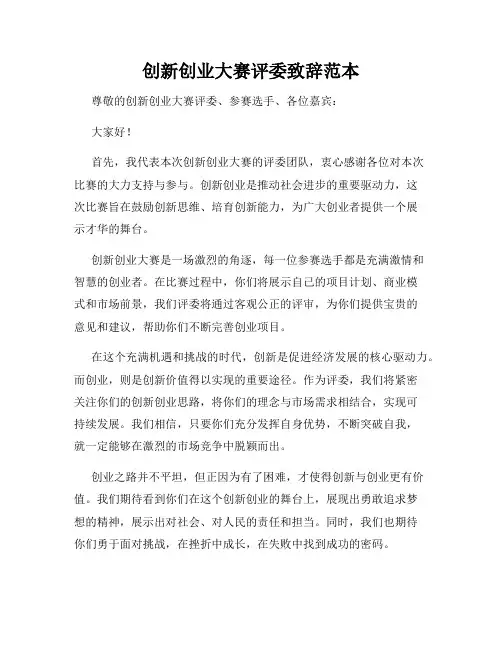 创新创业大赛评委致辞范本

尊敬的创新创业大赛评委、参赛选手、各位嘉宾：

大家好！

首先，我代表本次创新创业大赛的评委团队，衷心感谢各位对本次比赛的大力支持与参与。创新创业是推动社会进步的重要驱动力，这次比赛旨在鼓励创新思维、培育创新能力，为广大创业者提供一个展示才华的舞台。

创新创业大赛是一场激烈的角逐，每一位参赛选手都是充满激情和智慧的创业者。在比赛过程中，你们将展示自己的项目计划、商业模式和市场前景，我们评委将通过客观公正的评审，为你们提供宝贵的意见和建议，帮助你们不断完善创业项目。

在这个充满机遇和挑战的时代，创新是促进经济发展的核心驱动力。而创业，则是创新价值得以实现的重要途径。作为评委，我们将紧密关注你们的创新创业思路，将你们的理念与市场需求相结合，实现可持续发展。我们相信，只要你们充分发挥自身优势，不断突破自我，就一定能够在激烈的市场竞争中脱颖而出。

创业之路并不平坦，但正因为有了困难，才使得创新与创业更有价值。我们期待看到你们在这个创新创业的舞台上，展现出勇敢追求梦想的精神，展示出对社会、对人民的责任和担当。同时，我们也期待你们勇于面对挑战，在挫折中成长，在失败中找到成功的密码。